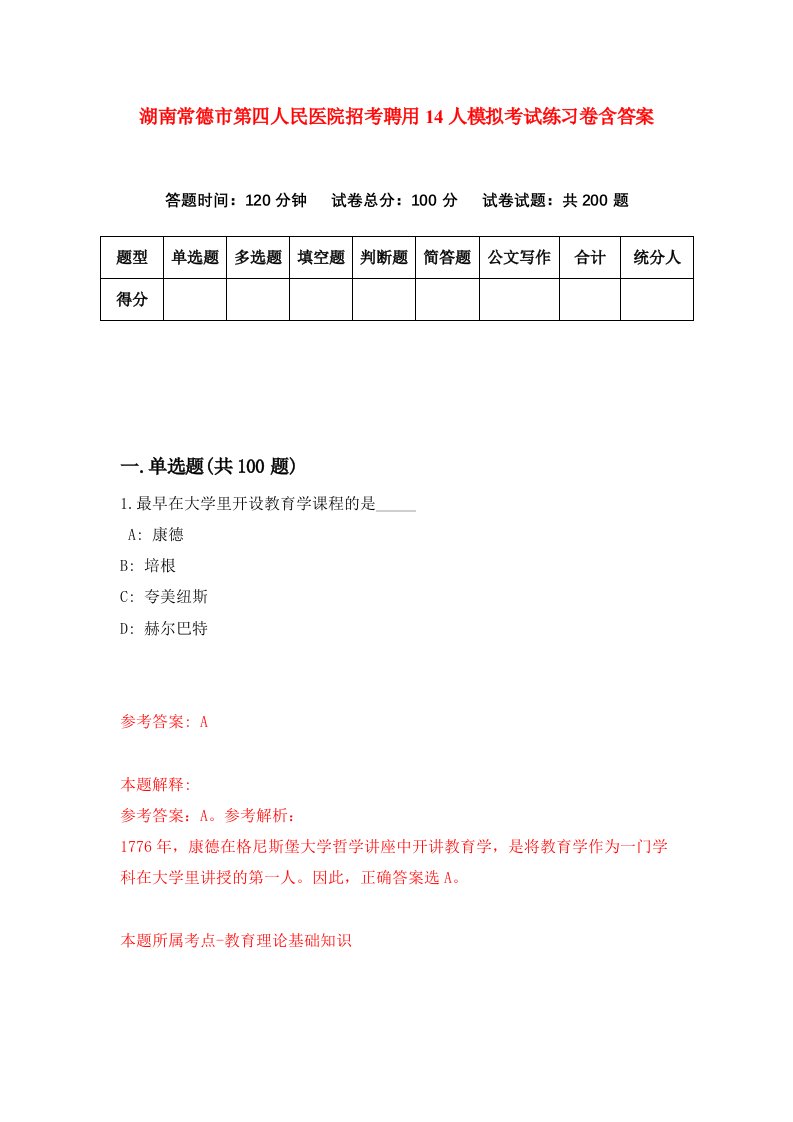 湖南常德市第四人民医院招考聘用14人模拟考试练习卷含答案

答题时间：120分钟　试卷总分：100分　试卷试题：共200题

| 题型 | 单选题 | 多选题 | 填空题 | 判断题 | 简答题 | 公文写作 | 合计 | 统分人 |
|---|---|---|---|---|---|---|---|---|
| 得分 | | | | | | | | |

一.单选题(共100题)

1.最早在大学里开设教育学课程的是_____

A: 康德

B: 培根

C: 夸美纽斯

D: 赫尔巴特

参考答案: A

本题解释:

参考答案：A。参考解析：

1776年，康德在格尼斯堡大学哲学讲座中开讲教育学，是将教育学作为一门学科在大学里讲授的第一人。因此，正确答案选A。

本题所属考点-教育理论基础知识